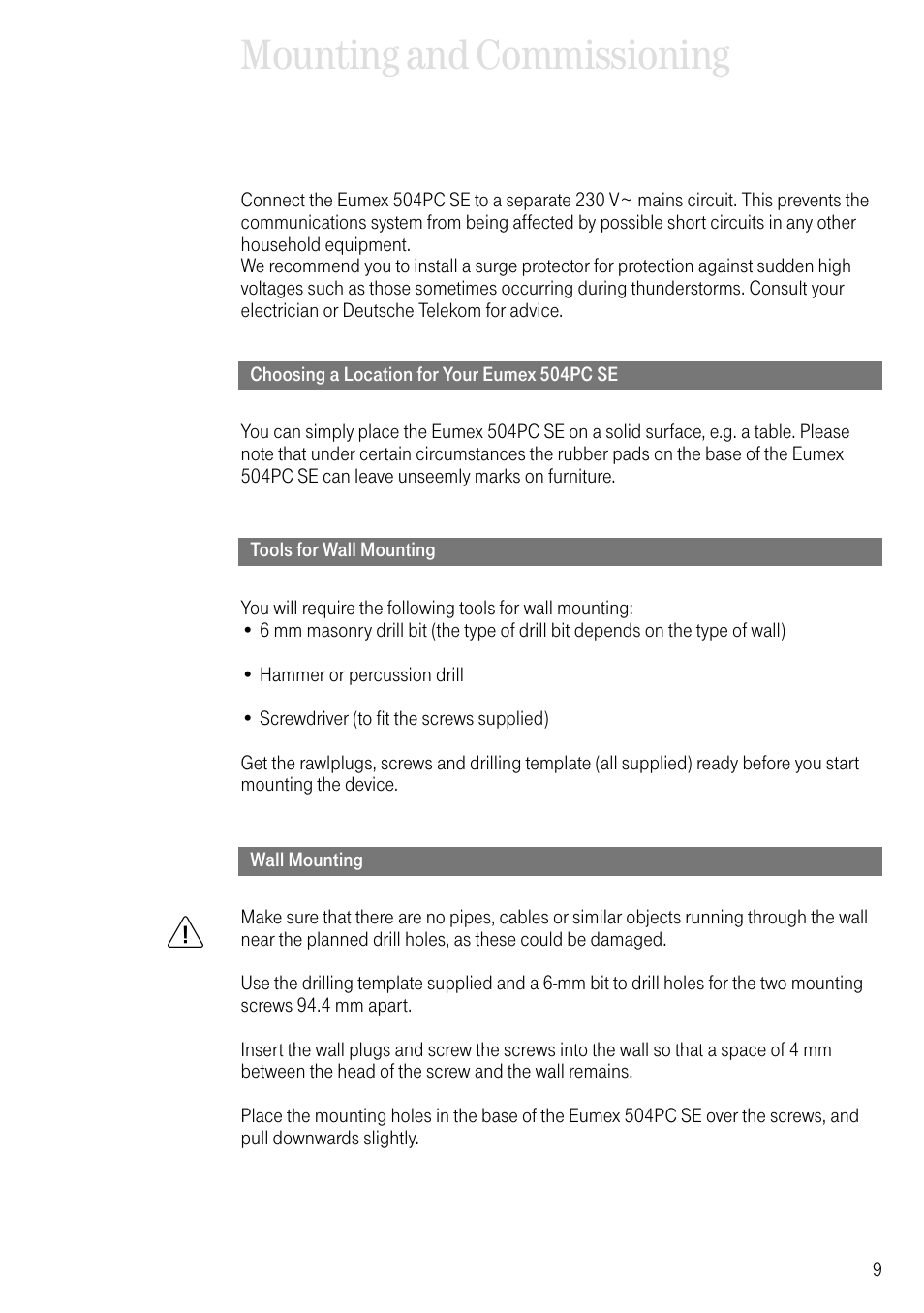 Mounting and Commissioning

Connect the Eumex 504PC SE to a separate 230 V~ mains circuit. This prevents the communications system from being affected by possible short circuits in any other household equipment.
We recommend you to install a surge protector for protection against sudden high voltages such as those sometimes occurring during thunderstorms. Consult your electrician or Deutsche Telekom for advice.

Choosing a Location for Your Eumex 504PC SE

You can simply place the Eumex 504PC SE on a solid surface, e.g. a table. Please note that under certain circumstances the rubber pads on the base of the Eumex 504PC SE can leave unseemly marks on furniture.

Tools for Wall Mounting

You will require the following tools for wall mounting:
• 6 mm masonry drill bit (the type of drill bit depends on the type of wall)

• Hammer or percussion drill

• Screwdriver (to fit the screws supplied)

Get the rawlplugs, screws and drilling template (all supplied) ready before you start mounting the device.

Wall Mounting

Make sure that there are no pipes, cables or similar objects running through the wall near the planned drill holes, as these could be damaged.

Use the drilling template supplied and a 6-mm bit to drill holes for the two mounting screws 94.4 mm apart.

Insert the wall plugs and screw the screws into the wall so that a space of 4 mm between the head of the screw and the wall remains.

Place the mounting holes in the base of the Eumex 504PC SE over the screws, and pull downwards slightly.

9